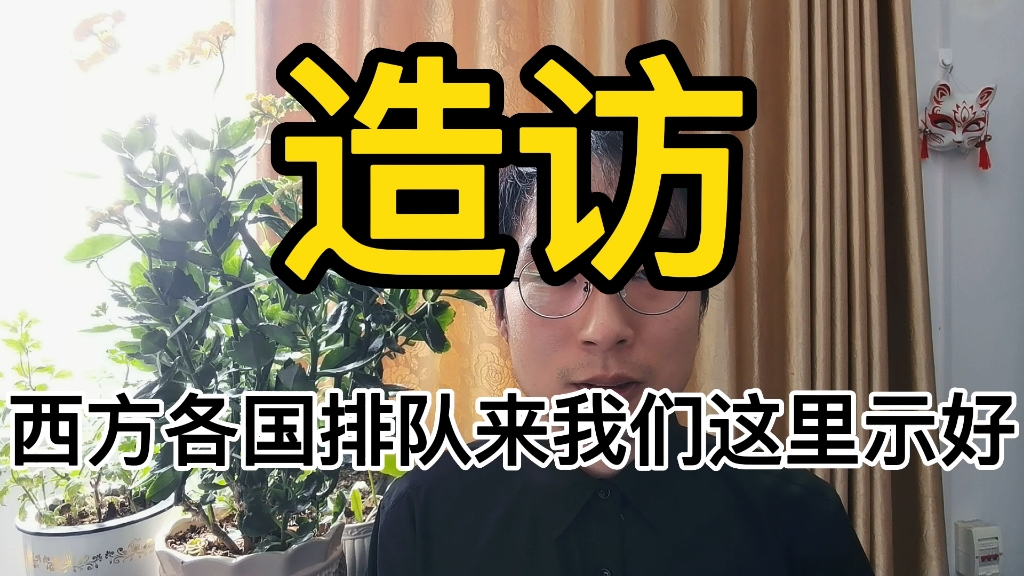 造访

西方各国排队来我们这里示好